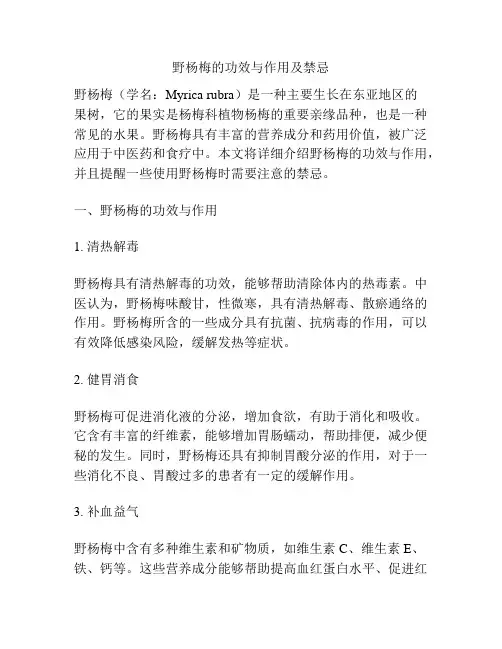 野杨梅的功效与作用及禁忌

野杨梅（学名：Myrica rubra）是一种主要生长在东亚地区的果树，它的果实是杨梅科植物杨梅的重要亲缘品种，也是一种常见的水果。野杨梅具有丰富的营养成分和药用价值，被广泛应用于中医药和食疗中。本文将详细介绍野杨梅的功效与作用，并且提醒一些使用野杨梅时需要注意的禁忌。

一、野杨梅的功效与作用

1. 清热解毒

野杨梅具有清热解毒的功效，能够帮助清除体内的热毒素。中医认为，野杨梅味酸甘，性微寒，具有清热解毒、散瘀通络的作用。野杨梅所含的一些成分具有抗菌、抗病毒的作用，可以有效降低感染风险，缓解发热等症状。

2. 健胃消食

野杨梅可促进消化液的分泌，增加食欲，有助于消化和吸收。它含有丰富的纤维素，能够增加胃肠蠕动，帮助排便，减少便秘的发生。同时，野杨梅还具有抑制胃酸分泌的作用，对于一些消化不良、胃酸过多的患者有一定的缓解作用。

3. 补血益气

野杨梅中含有多种维生素和矿物质，如维生素 C、维生素 E、铁、钙等。这些营养成分能够帮助提高血红蛋白水平、促进红